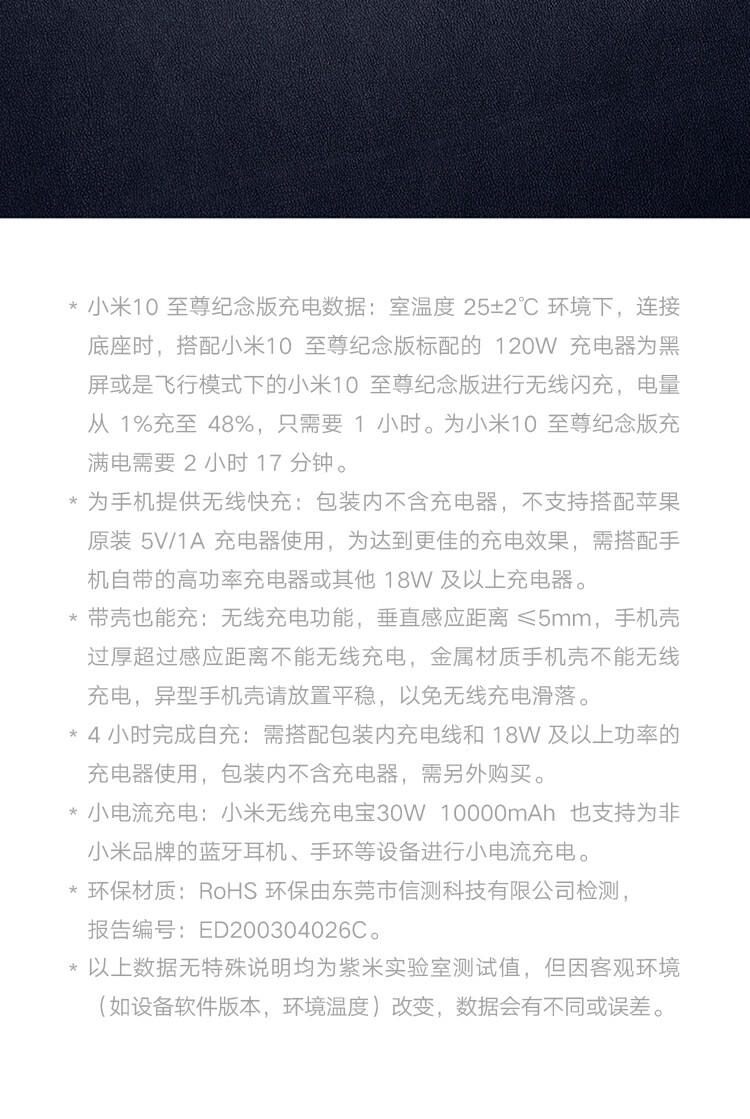 * 小米10 至尊纪念版充电数据：室温度 25±2℃ 环境下，连接底座时，搭配小米10 至尊纪念版标配的 120W 充电器为黑屏或是飞行模式下的小米10 至尊纪念版进行无线闪充，电量从 1%充至 48%，只需要 1 小时。为小米10 至尊纪念版充满电需要 2 小时 17 分钟。

* 为手机提供无线快充：包装内不含充电器，不支持搭配苹果原装 5V/1A 充电器使用，为达到更佳的充电效果，需搭配手机自带的高功率充电器或其他 18W 及以上充电器。

* 带壳也能充：无线充电功能，垂直感应距离 ≤5mm，手机壳过厚超过感应距离不能无线充电，金属材质手机壳不能无线充电，异型手机壳请放置平稳，以免无线充电滑落。

* 4 小时完成自充：需搭配包装内充电线和 18W 及以上功率的充电器使用，包装内不含充电器，需另外购买。

* 小电流充电：小米无线充电宝30W 10000mAh 也支持为非小米品牌的蓝牙耳机、手环等设备进行小电流充电。

* 环保材质：RoHS 环保由东莞市信测科技有限公司检测，报告编号：ED200304026C。

* 以上数据无特殊说明均为紫米实验室测试值，但因客观环境（如设备软件版本，环境温度）改变，数据会有不同或误差。